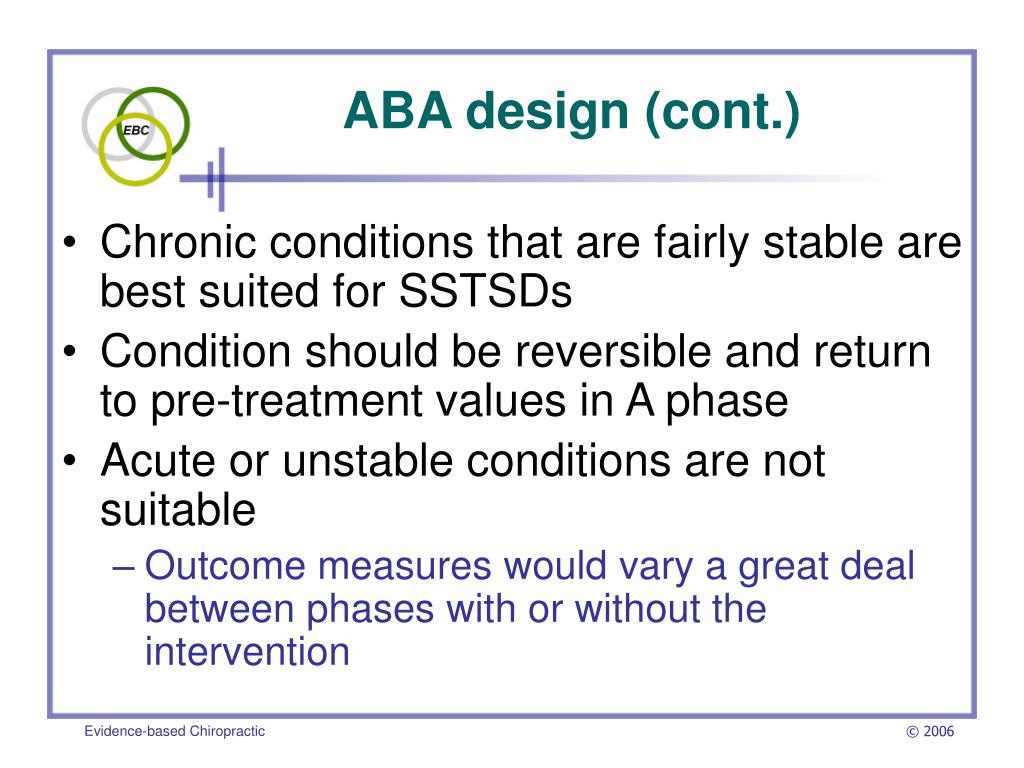 EBC

ABA design (cont.)

• Chronic conditions that are fairly stable are best suited for SSTSDs
• Condition should be reversible and return to pre-treatment values in A phase
• Acute or unstable conditions are not suitable
– Outcome measures would vary a great deal between phases with or without the intervention

Evidence-based Chiropractic

© 2006